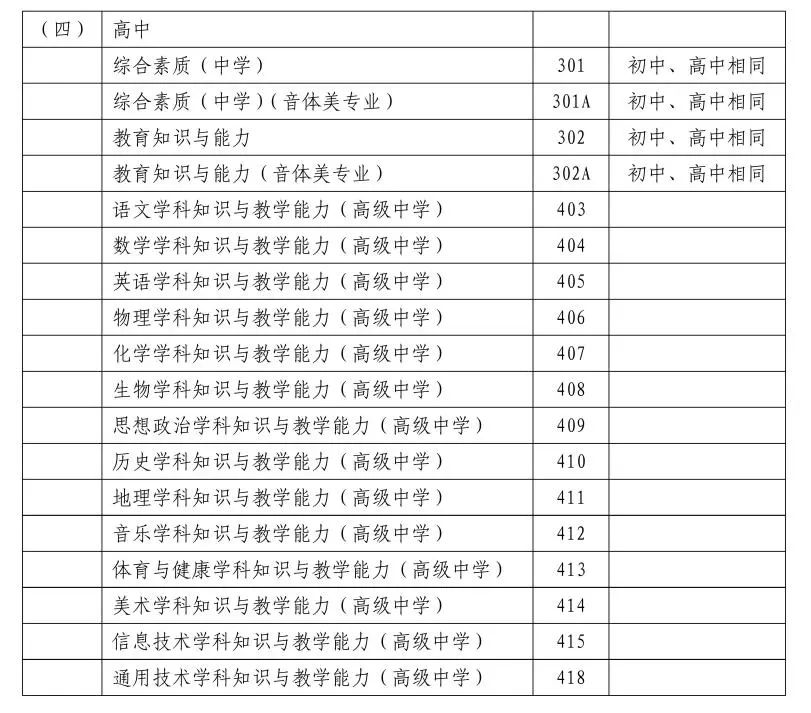 | （四） | 高中 | | |
|---|---|---|---|
| | 综合素质（中学） | 301 | 初中、高中相同 |
| | 综合素质（中学）（音体美专业） | 301A | 初中、高中相同 |
| | 教育知识与能力 | 302 | 初中、高中相同 |
| | 教育知识与能力（音体美专业） | 302A | 初中、高中相同 |
| | 语文学科知识与教学能力（高级中学） | 403 | |
| | 数学学科知识与教学能力（高级中学） | 404 | |
| | 英语学科知识与教学能力（高级中学） | 405 | |
| | 物理学科知识与教学能力（高级中学） | 406 | |
| | 化学学科知识与教学能力（高级中学） | 407 | |
| | 生物学科知识与教学能力（高级中学） | 408 | |
| | 思想政治学科知识与教学能力（高级中学） | 409 | |
| | 历史学科知识与教学能力（高级中学） | 410 | |
| | 地理学科知识与教学能力（高级中学） | 411 | |
| | 音乐学科知识与教学能力（高级中学） | 412 | |
| | 体育与健康学科知识与教学能力（高级中学） | 413 | |
| | 美术学科知识与教学能力（高级中学） | 414 | |
| | 信息技术学科知识与教学能力（高级中学） | 415 | |
| | 通用技术学科知识与教学能力（高级中学） | 418 | |